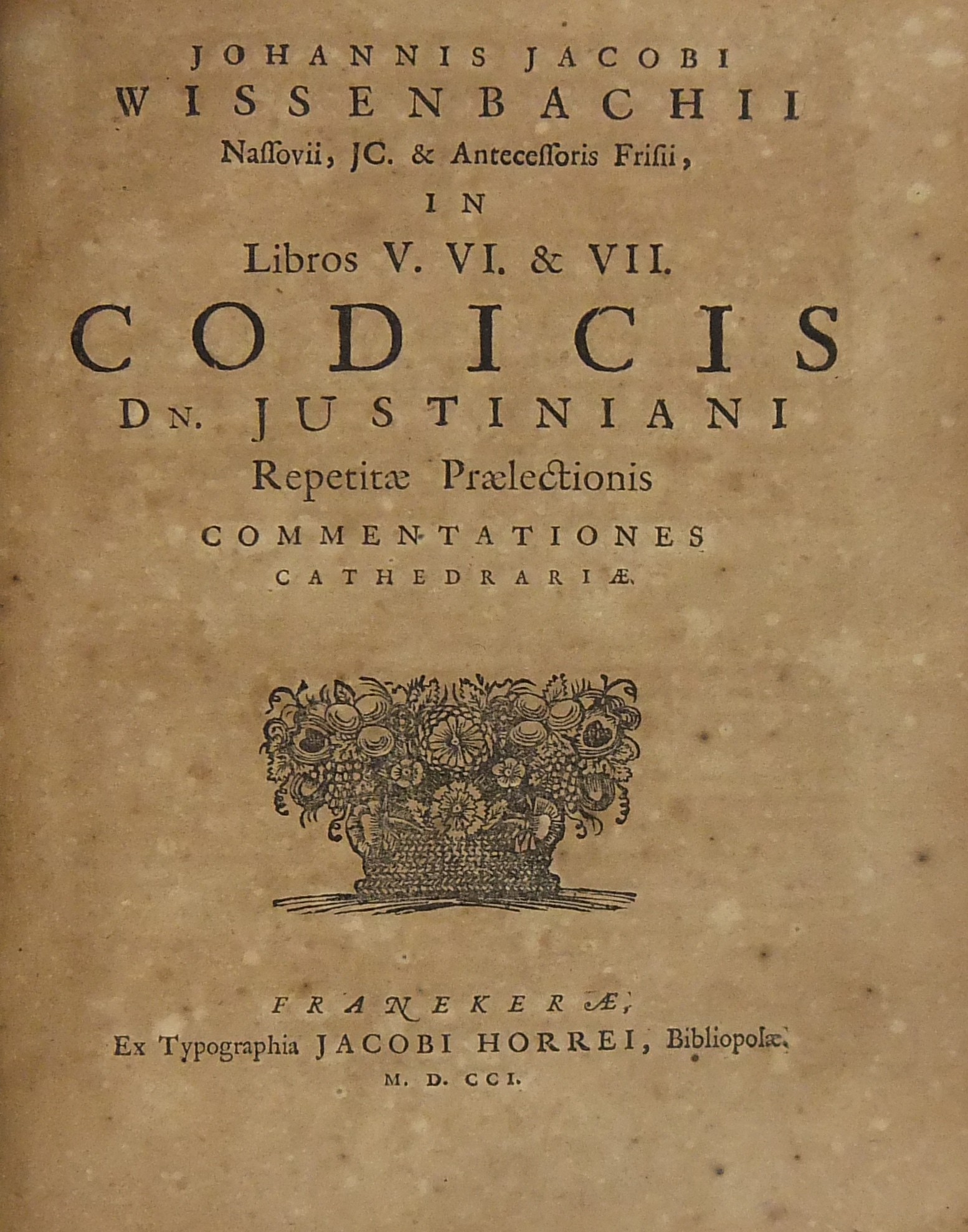 JOHANNIS JACOBI
WISSENBACHII
Nassovii, JC. & Antecessoris Frisii,
IN
Libros V. VI. & VII.
CODICIS
DN. JUSTINIANI
Repetitæ Prælectionis
COMMENTATIONES
CATHEDRARIÆ.

FRANEKERÆ,
Ex Typographia JACOBI HORREI, Bibliopolæ.
M. D. CCI.